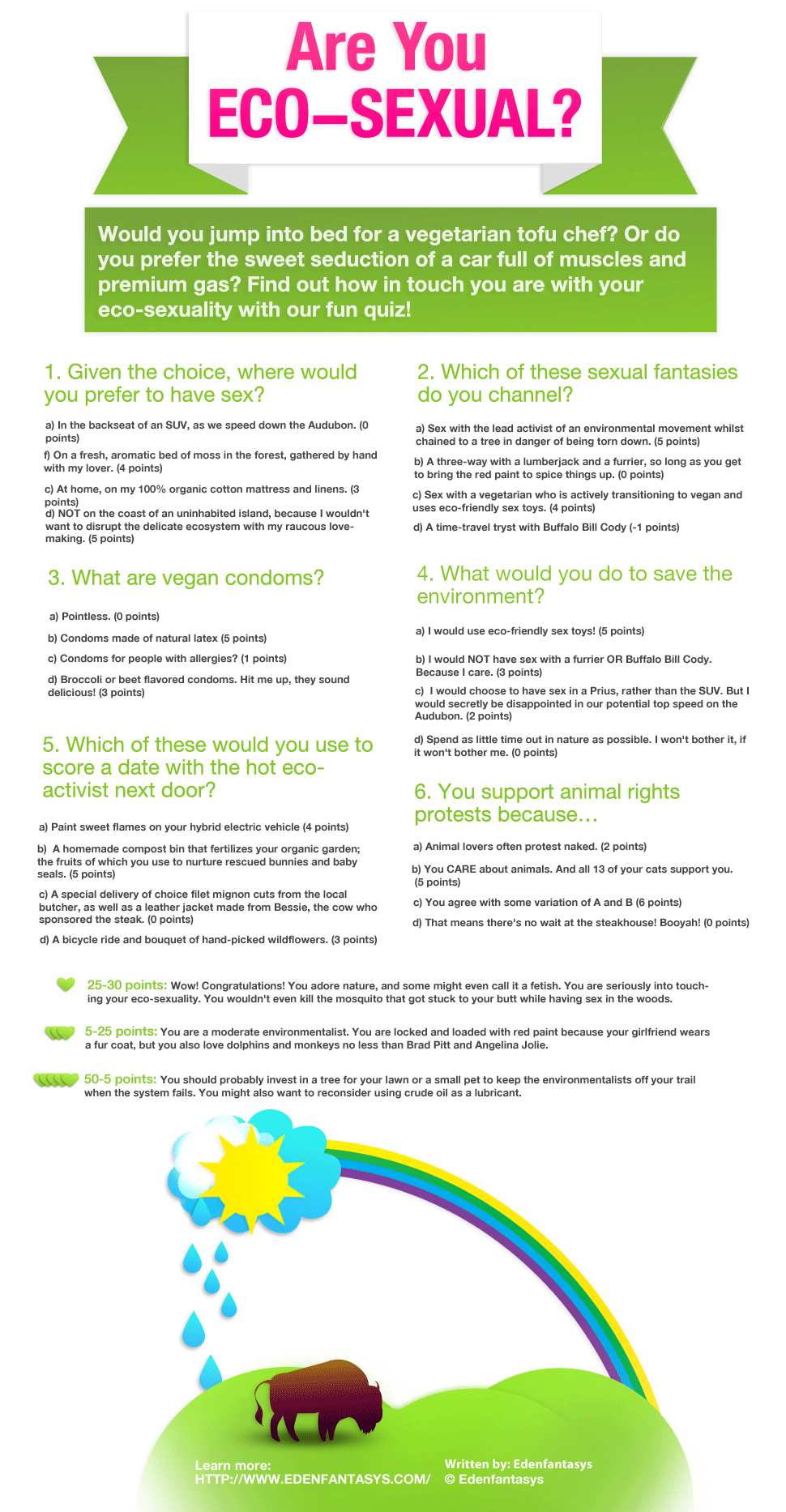 Are You ECO–SEXUAL?

Would you jump into bed for a vegetarian tofu chef? Or do you prefer the sweet seduction of a car full of muscles and premium gas? Find out how in touch you are with your eco-sexuality with our fun quiz!

1. Given the choice, where would you prefer to have sex?

a) In the backseat of an SUV, as we speed down the Audubon. (0 points)

f) On a fresh, aromatic bed of moss in the forest, gathered by hand with my lover. (4 points)

c) At home, on my 100% organic cotton mattress and linens. (3 points)

d) NOT on the coast of an uninhabited island, because I wouldn't want to disrupt the delicate ecosystem with my raucous love-making. (5 points)

3. What are vegan condoms?

a) Pointless. (0 points)

b) Condoms made of natural latex (5 points)

c) Condoms for people with allergies? (1 points)

d) Broccoli or beet flavored condoms. Hit me up, they sound delicious! (3 points)

5. Which of these would you use to score a date with the hot eco-activist next door?

a) Paint sweet flames on your hybrid electric vehicle (4 points)

b) A homemade compost bin that fertilizes your organic garden; the fruits of which you use to nurture rescued bunnies and baby seals. (5 points)

c) A special delivery of choice filet mignon cuts from the local butcher, as well as a leather jacket made from Bessie, the cow who sponsored the steak. (0 points)

d) A bicycle ride and bouquet of hand-picked wildflowers. (3 points)

2. Which of these sexual fantasies do you channel?

a) Sex with the lead activist of an environmental movement whilst chained to a tree in danger of being torn down. (5 points)

b) A three-way with a lumberjack and a furrier, so long as you get to bring the red paint to spice things up. (0 points)

c) Sex with a vegetarian who is actively transitioning to vegan and uses eco-friendly sex toys. (4 points)

d) A time-travel tryst with Buffalo Bill Cody (-1 points)

4. What would you do to save the environment?

a) I would use eco-friendly sex toys! (5 points)

b) I would NOT have sex with a furrier OR Buffalo Bill Cody. Because I care. (3 points)

c) I would choose to have sex in a Prius, rather than the SUV. But I would secretly be disappointed in our potential top speed on the Audubon. (2 points)

d) Spend as little time out in nature as possible. I won't bother it, if it won't bother me. (0 points)

6. You support animal rights protests because…

a) Animal lovers often protest naked. (2 points)

b) You CARE about animals. And all 13 of your cats support you. (5 points)

c) You agree with some variation of A and B (6 points)

d) That means there's no wait at the steakhouse! Booyah! (0 points)

25-30 points: Wow! Congratulations! You adore nature, and some might even call it a fetish. You are seriously into touching your eco-sexuality. You wouldn't even kill the mosquito that got stuck to your butt while having sex in the woods.

5-25 points: You are a moderate environmentalist. You are locked and loaded with red paint because your girlfriend wears a fur coat, but you also love dolphins and monkeys no less than Brad Pitt and Angelina Jolie.

50-5 points: You should probably invest in a tree for your lawn or a small pet to keep the environmentalists off your trail when the system fails. You might also want to reconsider using crude oil as a lubricant.

Learn more:
HTTP://WWW.EDENFANTASYS.COM/

Written by: Edenfantasys
© Edenfantasys